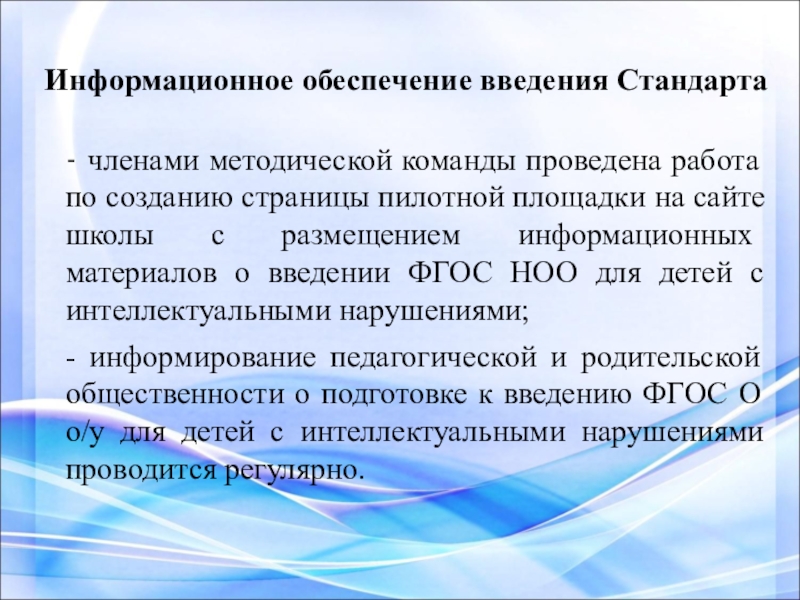 Информационное обеспечение введения Стандарта

- членами методической команды проведена работа по созданию страницы пилотной площадки на сайте школы с размещением информационных материалов о введении ФГОС НОО для детей с интеллектуальными нарушениями;

- информирование педагогической и родительской общественности о подготовке к введению ФГОС О о/у для детей с интеллектуальными нарушениями проводится регулярно.